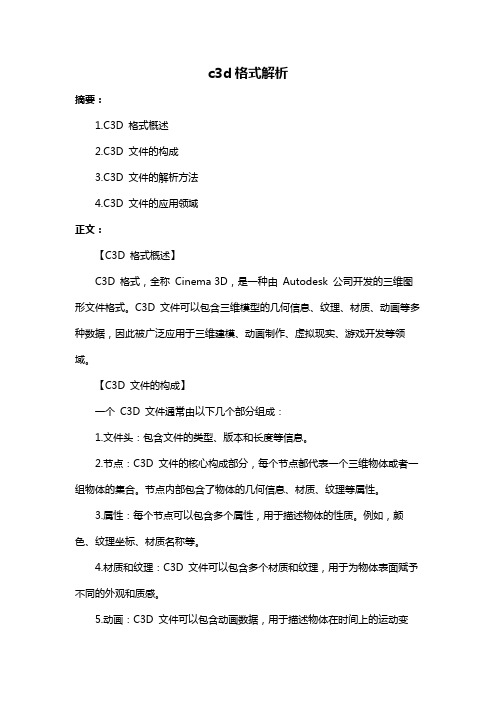 c3d 格式解析

摘要：

1.C3D 格式概述

2.C3D 文件的构成

3.C3D 文件的解析方法

4.C3D 文件的应用领域

正文：

【C3D 格式概述】

C3D 格式，全称 Cinema 3D，是一种由 Autodesk 公司开发的三维图形文件格式。C3D 文件可以包含三维模型的几何信息、纹理、材质、动画等多种数据，因此被广泛应用于三维建模、动画制作、虚拟现实、游戏开发等领域。

【C3D 文件的构成】

一个 C3D 文件通常由以下几个部分组成：

1.文件头：包含文件的类型、版本和长度等信息。

2.节点：C3D 文件的核心构成部分，每个节点都代表一个三维物体或者一组物体的集合。节点内部包含了物体的几何信息、材质、纹理等属性。

3.属性：每个节点可以包含多个属性，用于描述物体的性质。例如，颜色、纹理坐标、材质名称等。

4.材质和纹理：C3D 文件可以包含多个材质和纹理，用于为物体表面赋予不同的外观和质感。

5.动画：C3D 文件可以包含动画数据，用于描述物体在时间上的运动变